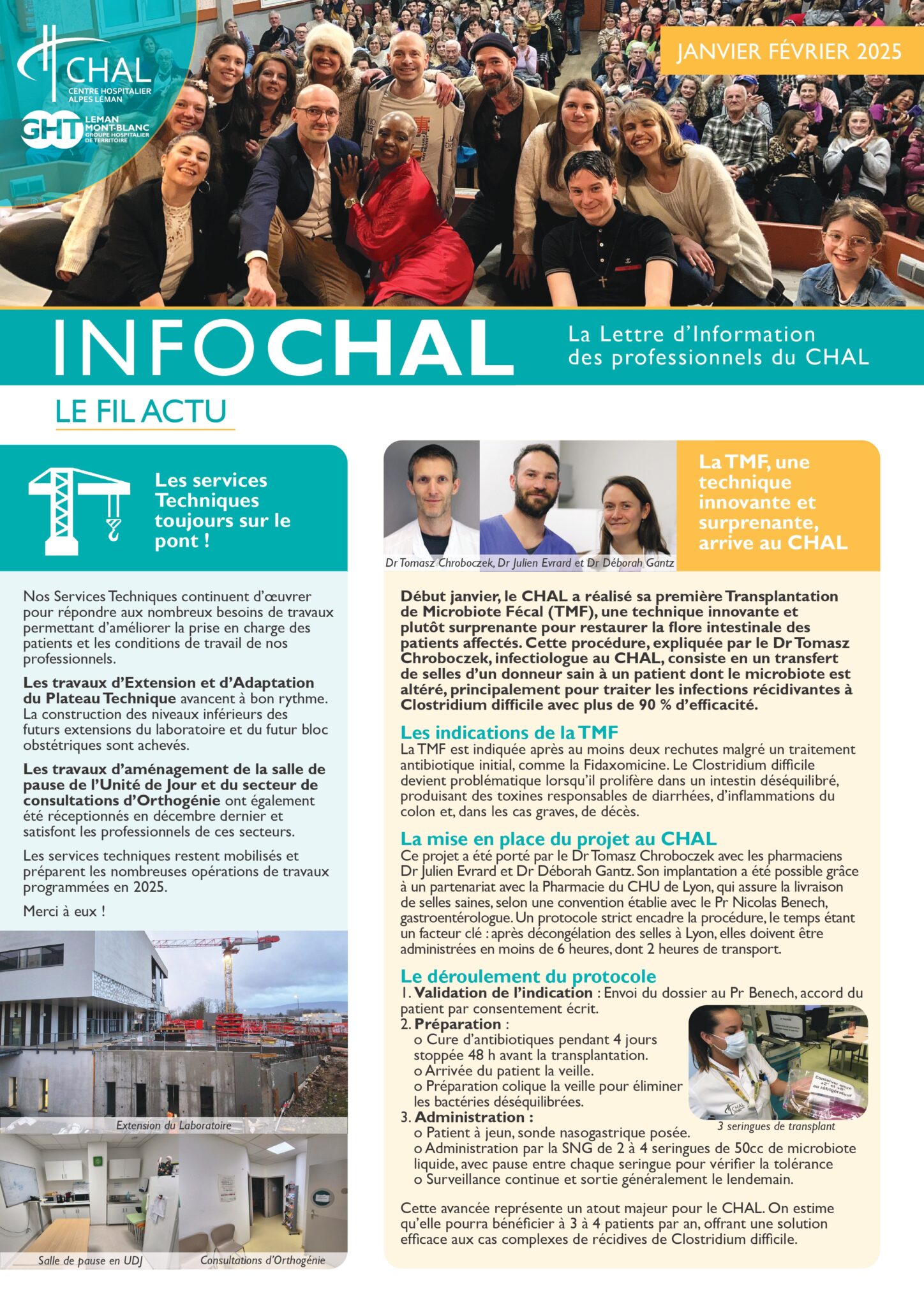 CHAL
CENTRE HOSPITALIER ALPES LÉMAN

GHT LEMAN MONT-BLANC GROUPE HOSPITALIER DE TERRITOIRE

JANVIER FÉVRIER 2025

INFOCHAL

La Lettre d'Information des professionnels du CHAL

LE FIL ACTU

Les services Techniques toujours sur le pont !

Nos Services Techniques continuent d'œuvrer pour répondre aux nombreux besoins de travaux permettant d'améliorer la prise en charge des patients et les conditions de travail de nos professionnels.

Les travaux d'Extension et d'Adaptation du Plateau Technique avancent à bon rythme. La construction des niveaux inférieurs des futurs extensions du laboratoire et du futur bloc obstétriques sont achevés.

Les travaux d'aménagement de la salle de pause de l'Unité de Jour et du secteur de consultations d'Orthogénie ont également été réceptionnés en décembre dernier et satisfont les professionnels de ces secteurs.

Les services techniques restent mobilisés et préparent les nombreuses opérations de travaux programmées en 2025.

Merci à eux !

Extension du Laboratoire

Salle de pause en UDJ

Consultations d'Orthogénie

Dr Tomasz Chroboczek, Dr Julien Evrard et Dr Déborah Gantz

La TMF, une technique innovante et surprenante, arrive au CHAL

Début janvier, le CHAL a réalisé sa première Transplantation de Microbiote Fécal (TMF), une technique innovante et plutôt surprenante pour restaurer la flore intestinale des patients affectés. Cette procédure, expliquée par le Dr Tomasz Chroboczek, infectiologue au CHAL, consiste en un transfert de selles d'un donneur sain à un patient dont le microbiote est altéré, principalement pour traiter les infections récidivantes à Clostridium difficile avec plus de 90 % d'efficacité.

Les indications de la TMF
La TMF est indiquée après au moins deux rechutes malgré un traitement antibiotique initial, comme la Fidaxomicine. Le Clostridium difficile devient problématique lorsqu'il prolifère dans un intestin déséquilibré, produisant des toxines responsables de diarrhées, d'inflammations du colon et, dans les cas graves, de décès.

La mise en place du projet au CHAL
Ce projet a été porté par le Dr Tomasz Chroboczek avec les pharmaciens Dr Julien Evrard et Dr Déborah Gantz. Son implantation a été possible grâce à un partenariat avec la Pharmacie du CHU de Lyon, qui assure la livraison de selles saines, selon une convention établie avec le Pr Nicolas Benech, gastroentérologue. Un protocole strict encadre la procédure, le temps étant un facteur clé : après décongélation des selles à Lyon, elles doivent être administrées en moins de 6 heures, dont 2 heures de transport.

Le déroulement du protocole
1. Validation de l'indication : Envoi du dossier au Pr Benech, accord du patient par consentement écrit.
2. Préparation :
o Cure d'antibiotiques pendant 4 jours stoppée 48 h avant la transplantation.
o Arrivée du patient la veille.
o Préparation colique la veille pour éliminer les bactéries déséquilibrées.
3. Administration :
o Patient à jeun, sonde nasogastrique posée.
o Administration par la SNG de 2 à 4 seringues de 50cc de microbiote liquide, avec pause entre chaque seringue pour vérifier la tolérance
o Surveillance continue et sortie généralement le lendemain.

3 seringues de transplant

Cette avancée représente un atout majeur pour le CHAL. On estime qu'elle pourra bénéficier à 3 à 4 patients par an, offrant une solution efficace aux cas complexes de récidives de Clostridium difficile.